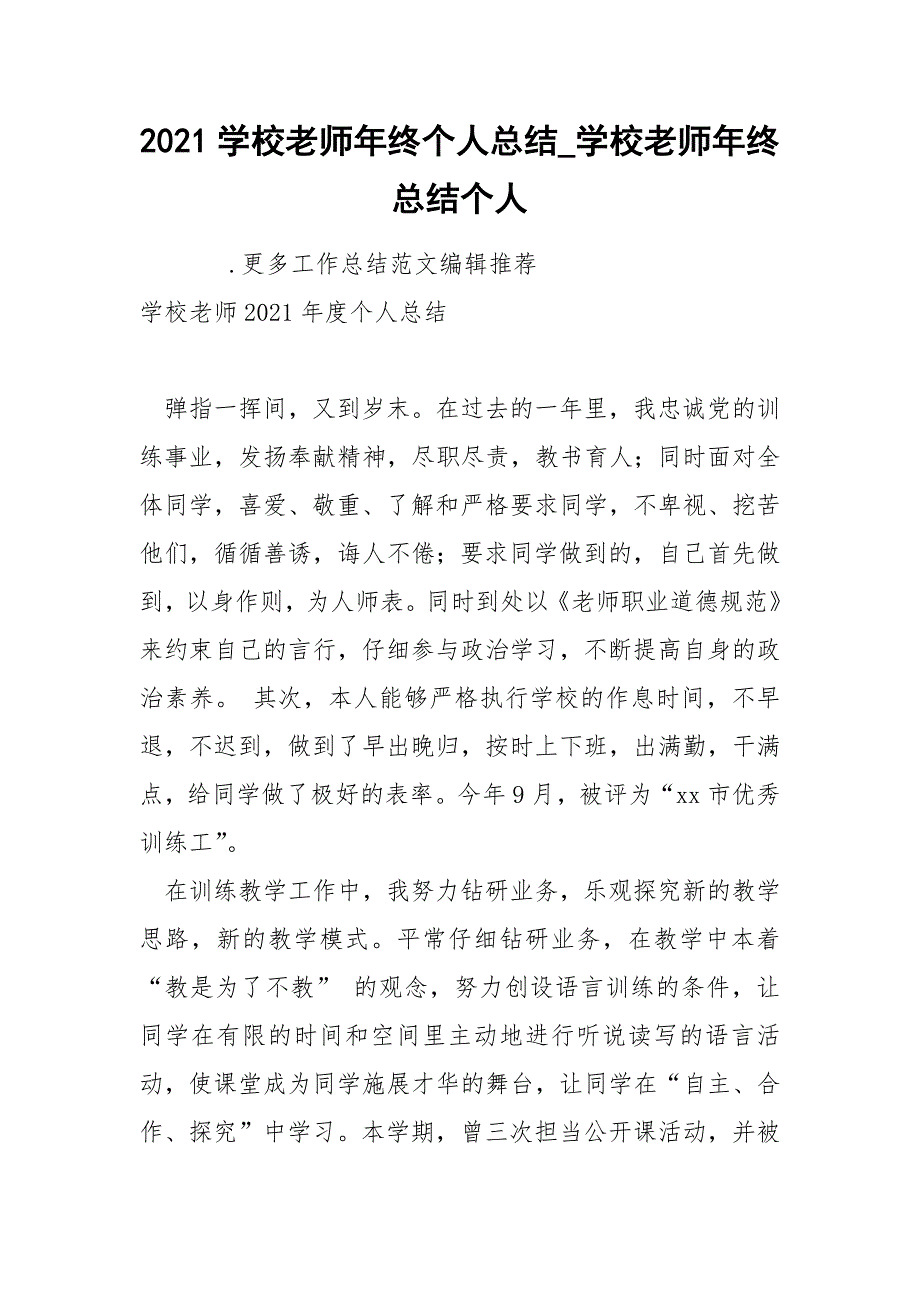 2021 学校老师年终个人总结_学校老师年终总结个人

.更多工作总结范文编辑推荐

学校老师 2021 年度个人总结

弹指一挥间，又到岁末。在过去的一年里，我忠诚党的训练事业，发扬奉献精神，尽职尽责，教书育人；同时面对全体同学，喜爱、敬重、了解和严格要求同学，不卑视、挖苦他们，循循善诱，诲人不倦；要求同学做到的，自己首先做到，以身作则，为人师表。同时到处以《老师职业道德规范》来约束自己的言行，仔细参与政治学习，不断提高自身的政治素养。 其次，本人能够严格执行学校的作息时间，不早退，不迟到，做到了早出晚归，按时上下班，出满勤，干满点，给同学做了极好的表率。今年 9 月，被评为“xx 市优秀训练工”。

在训练教学工作中，我努力钻研业务，乐观探究新的教学思路，新的教学模式。平常仔细钻研业务，在教学中本着“教是为了不教” 的观念，努力创设语言训练的条件，让同学在有限的时间和空间里主动地进行听说读写的语言活动，使课堂成为同学施展才华的舞台，让同学在“自主、合作、探究”中学习。本学期，曾三次担当公开课活动，并被